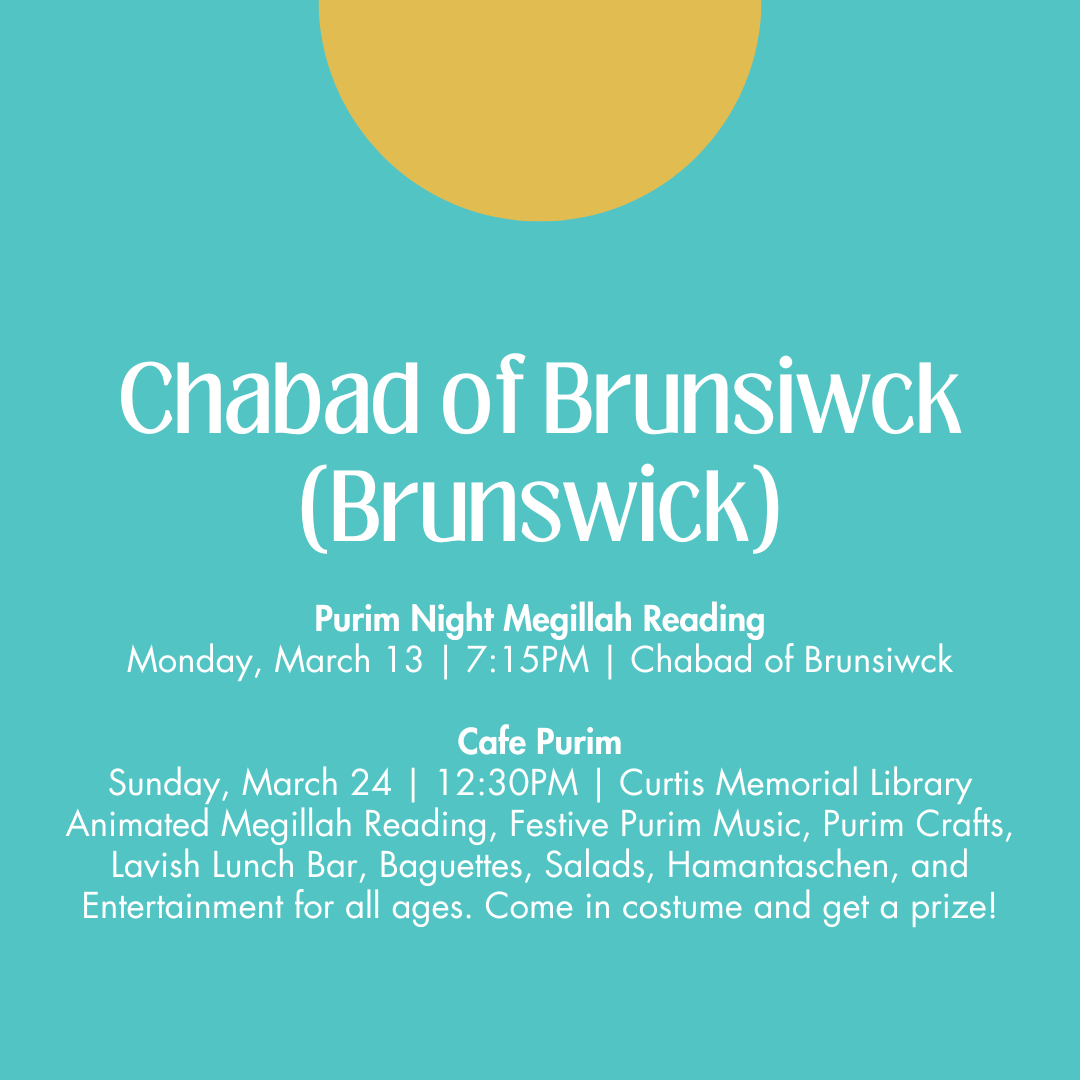 Chabad of Brunsiwck (Brunswick)

Purim Night Megillah Reading
Monday, March 13 | 7:15PM | Chabad of Brunsiwck

Cafe Purim
Sunday, March 24 | 12:30PM | Curtis Memorial Library
Animated Megillah Reading, Festive Purim Music, Purim Crafts, Lavish Lunch Bar, Baguettes, Salads, Hamantaschen, and Entertainment for all ages. Come in costume and get a prize!